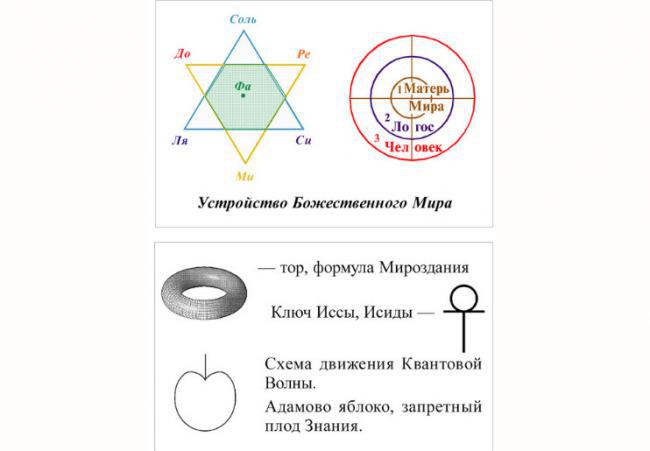 Соль

До

Ре

Фа

Ля

Си

Ми

1 Матерь Мира

2 Ло гос

3 Чел овек

Устройство Божественного Мира

— тор, формула Мироздания

Ключ Иссы, Исиды —

Схема движения Квантовой Волны.

Адамово яблоко, запретный плод Знания.